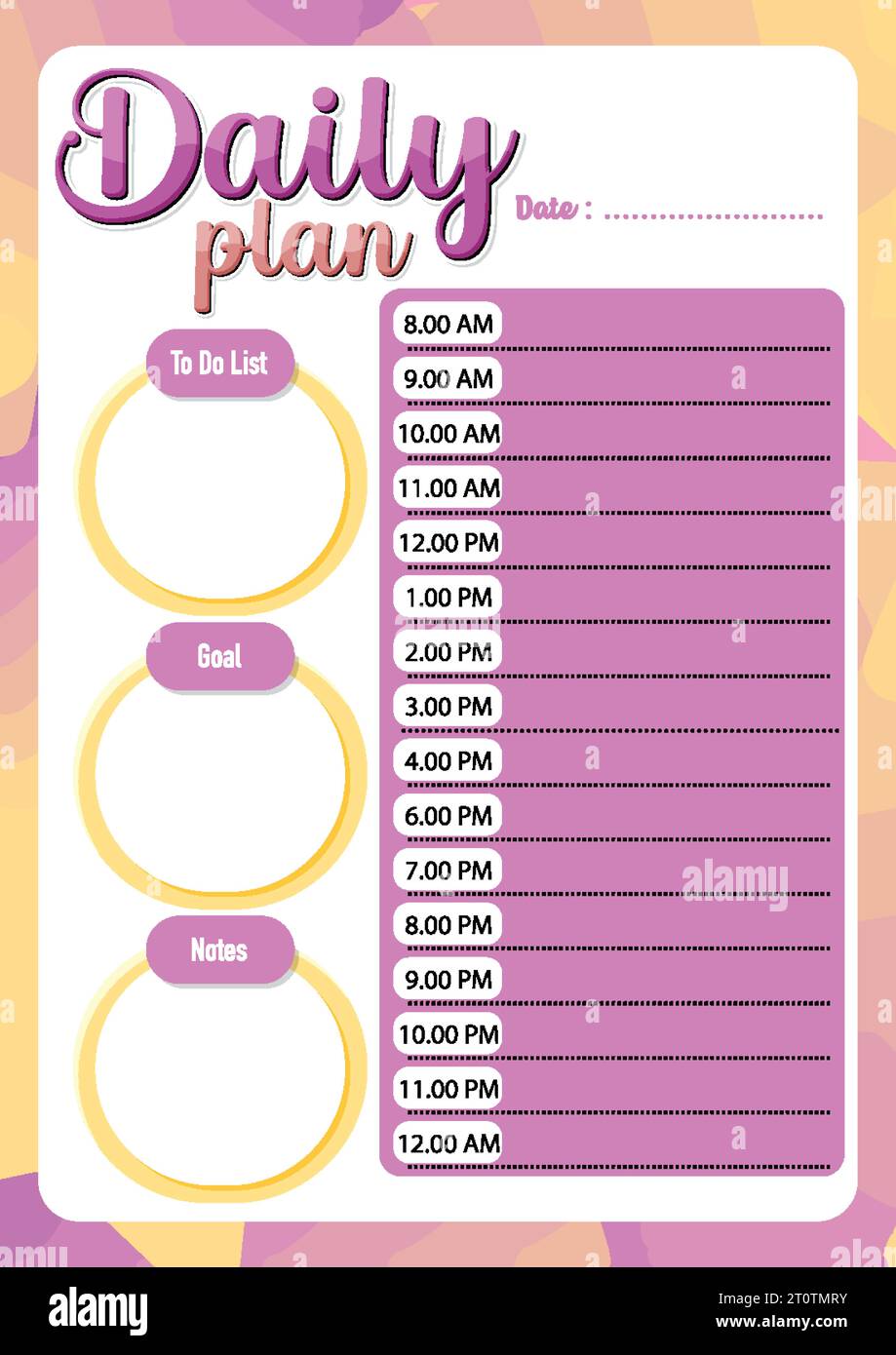 Daily plan

Date : ........................

To Do List

Goal

Notes

8.00 AM
9.00 AM
10.00 AM
11.00 AM
12.00 PM
1.00 PM
2.00 PM
3.00 PM
4.00 PM
6.00 PM
7.00 PM
8.00 PM
9.00 PM
10.00 PM
11.00 PM
12.00 AM

alamy

alamy

Image ID: 2T0TMRY
www.alamy.com